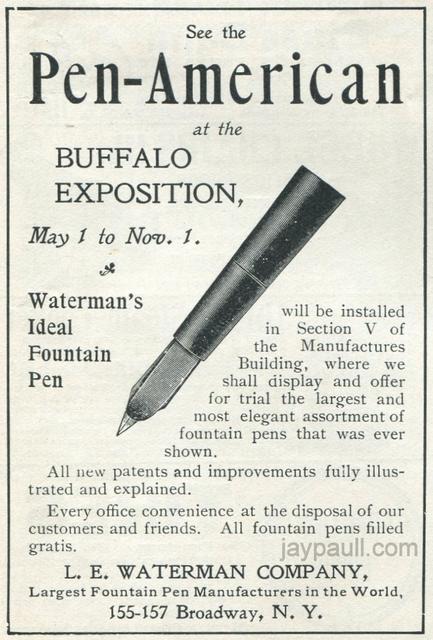 See the

Pen-American

at the

BUFFALO
EXPOSITION,

May 1 to Nov. 1.

Waterman's
Ideal
Fountain
Pen

will be installed in Section V of the Manufactures Building, where we shall display and offer for trial the largest and most elegant assortment of fountain pens that was ever shown.

All new patents and improvements fully illustrated and explained.

Every office convenience at the disposal of our customers and friends. All fountain pens filled gratis.

L. E. WATERMAN COMPANY,
Largest Fountain Pen Manufacturers in the World,
155-157 Broadway, N. Y.

jaypaull.com